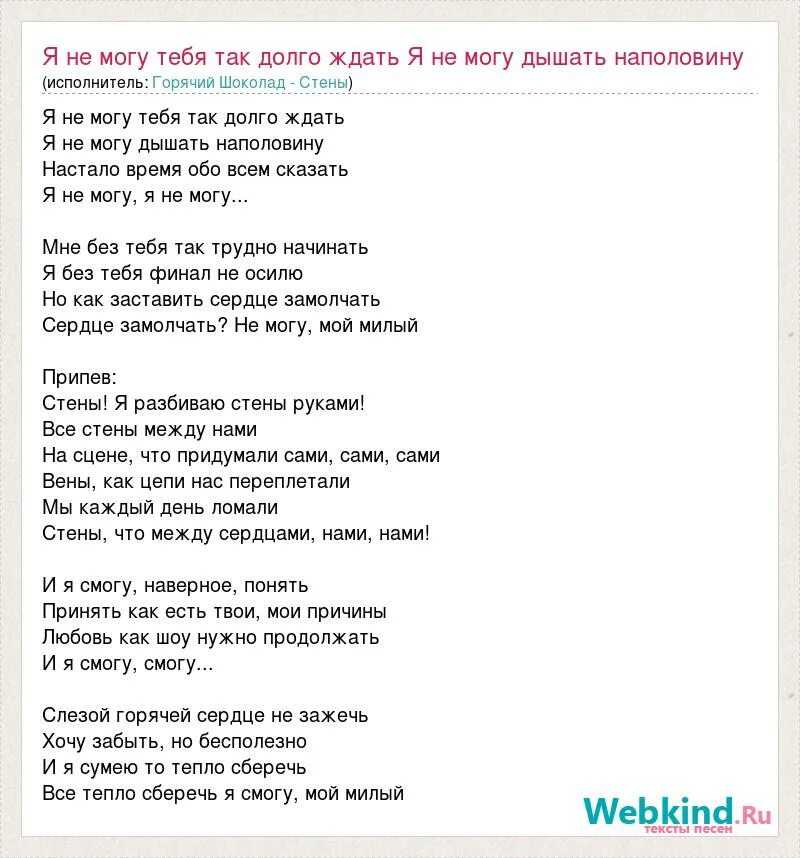 Я не могу тебя так долго ждать Я не могу дышать наполовину
(исполнитель: Горячий Шоколад - Стены)

Я не могу тебя так долго ждать
Я не могу дышать наполовину
Настало время обо всем сказать
Я не могу, я не могу...

Мне без тебя так трудно начинать
Я без тебя финал не осилю
Но как заставить сердце замолчать
Сердце замолчать? Не могу, мой милый

Припев:
Стены! Я разбиваю стены руками!
Все стены между нами
На сцене, что придумали сами, сами, сами
Вены, как цепи нас переплетали
Мы каждый день ломали
Стены, что между сердцами, нами, нами!

И я смогу, наверное, понять
Принять как есть твои, мои причины
Любовь как шоу нужно продолжать
И я смогу, смогу...

Слезой горячей сердце не зажечь
Хочу забыть, но бесполезно
И я сумею то тепло сберечь
Все тепло сберечь я смогу, мой милый

Webkind.Ru
тексты песен